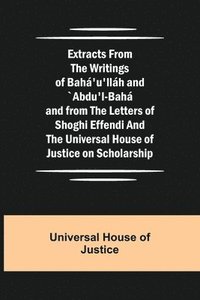 Extracts From The Writings of Bahá'u'lláh and `Abdu'l-Bahá and from The Letters of Shoghi Effendi And The Universal House of Justice on Scholarship

Universal House of Justice